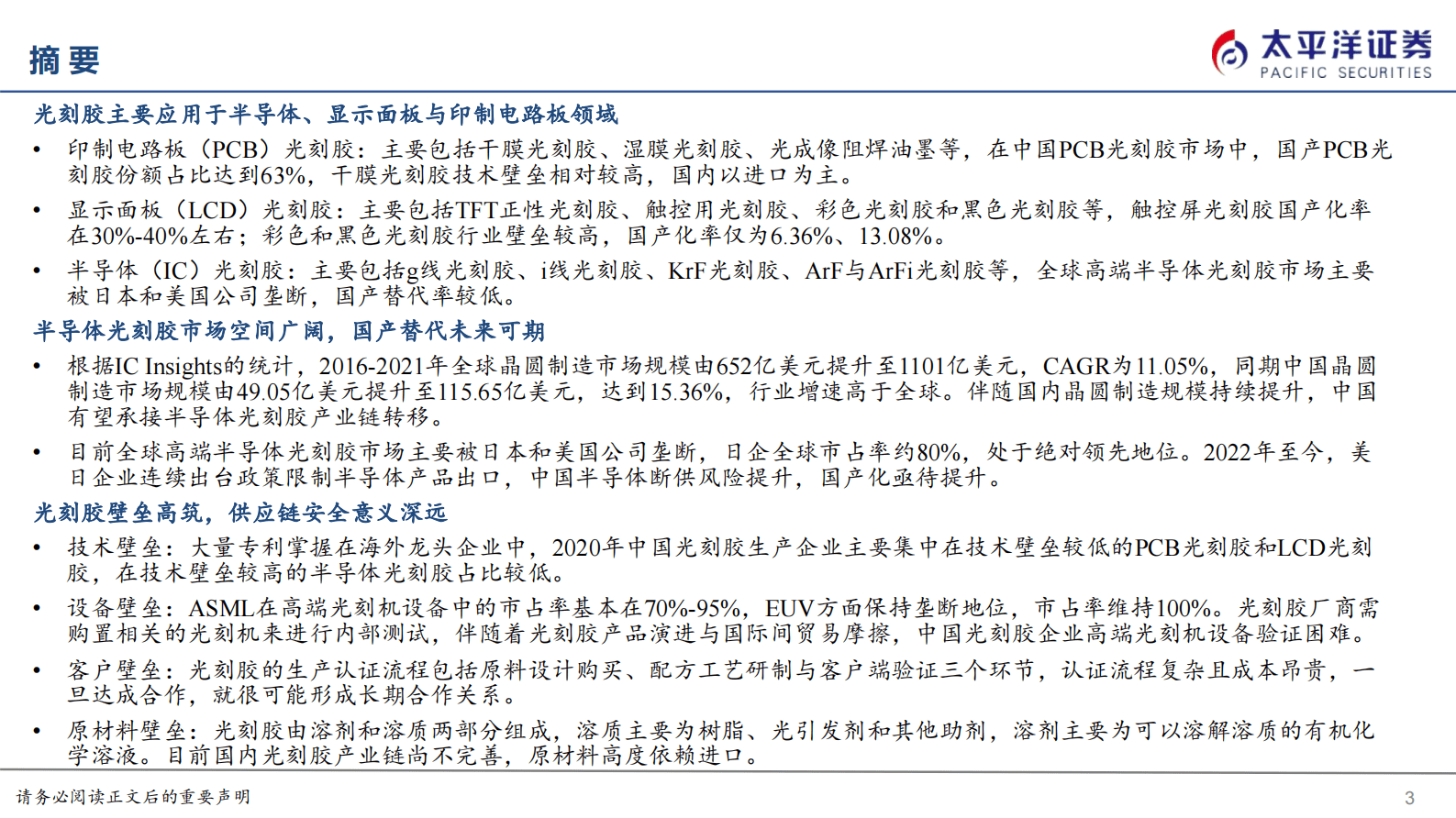 摘要

太平洋证券
PACIFIC SECURITIES

光刻胶主要应用于半导体、显示面板与印制电路板领域

• 印制电路板（PCB）光刻胶：主要包括干膜光刻胶、湿膜光刻胶、光成像阻焊油墨等，在中国PCB光刻胶市场中，国产PCB光刻胶份额占比达到63%，干膜光刻胶技术壁垒相对较高，国内以进口为主。

• 显示面板（LCD）光刻胶：主要包括TFT正性光刻胶、触控用光刻胶、彩色光刻胶和黑色光刻胶等，触控屏光刻胶国产化率在30%-40%左右；彩色和黑色光刻胶行业壁垒较高，国产化率仅为6.36%、13.08%。

• 半导体（IC）光刻胶：主要包括g线光刻胶、i线光刻胶、KrF光刻胶、ArF与ArFi光刻胶等，全球高端半导体光刻胶市场主要被日本和美国公司垄断，国产替代率较低。

半导体光刻胶市场空间广阔，国产替代未来可期

• 根据IC Insights的统计，2016-2021年全球晶圆制造市场规模由652亿美元提升至1101亿美元，CAGR为11.05%，同期中国晶圆制造市场规模由49.05亿美元提升至115.65亿美元，达到15.36%，行业增速高于全球。伴随国内晶圆制造规模持续提升，中国有望承接半导体光刻胶产业链转移。

• 目前全球高端半导体光刻胶市场主要被日本和美国公司垄断，日企全球市占率约80%，处于绝对领先地位。2022年至今，美日企业连续出台政策限制半导体产品出口，中国半导体断供风险提升，国产化亟待提升。

光刻胶壁垒高筑，供应链安全意义深远

• 技术壁垒：大量专利掌握在海外龙头企业中，2020年中国光刻胶生产企业主要集中在技术壁垒较低的PCB光刻胶和LCD光刻胶，在技术壁垒较高的半导体光刻胶占比较低。

• 设备壁垒：ASML在高端光刻机设备中的市占率基本在70%-95%，EUV方面保持垄断地位，市占率维持100%。光刻胶厂商需购置相关的光刻机来进行内部测试，伴随着光刻胶产品演进与国际间贸易摩擦，中国光刻胶企业高端光刻机设备验证困难。

• 客户壁垒：光刻胶的生产认证流程包括原料设计购买、配方工艺研制与客户端验证三个环节，认证流程复杂且成本昂贵，一旦达成合作，就很可能形成长期合作关系。

• 原材料壁垒：光刻胶由溶剂和溶质两部分组成，溶质主要为树脂、光引发剂和其他助剂，溶剂主要为可以溶解溶质的有机化学溶液。目前国内光刻胶产业链尚不完善，原材料高度依赖进口。

请务必阅读正文后的重要声明

3